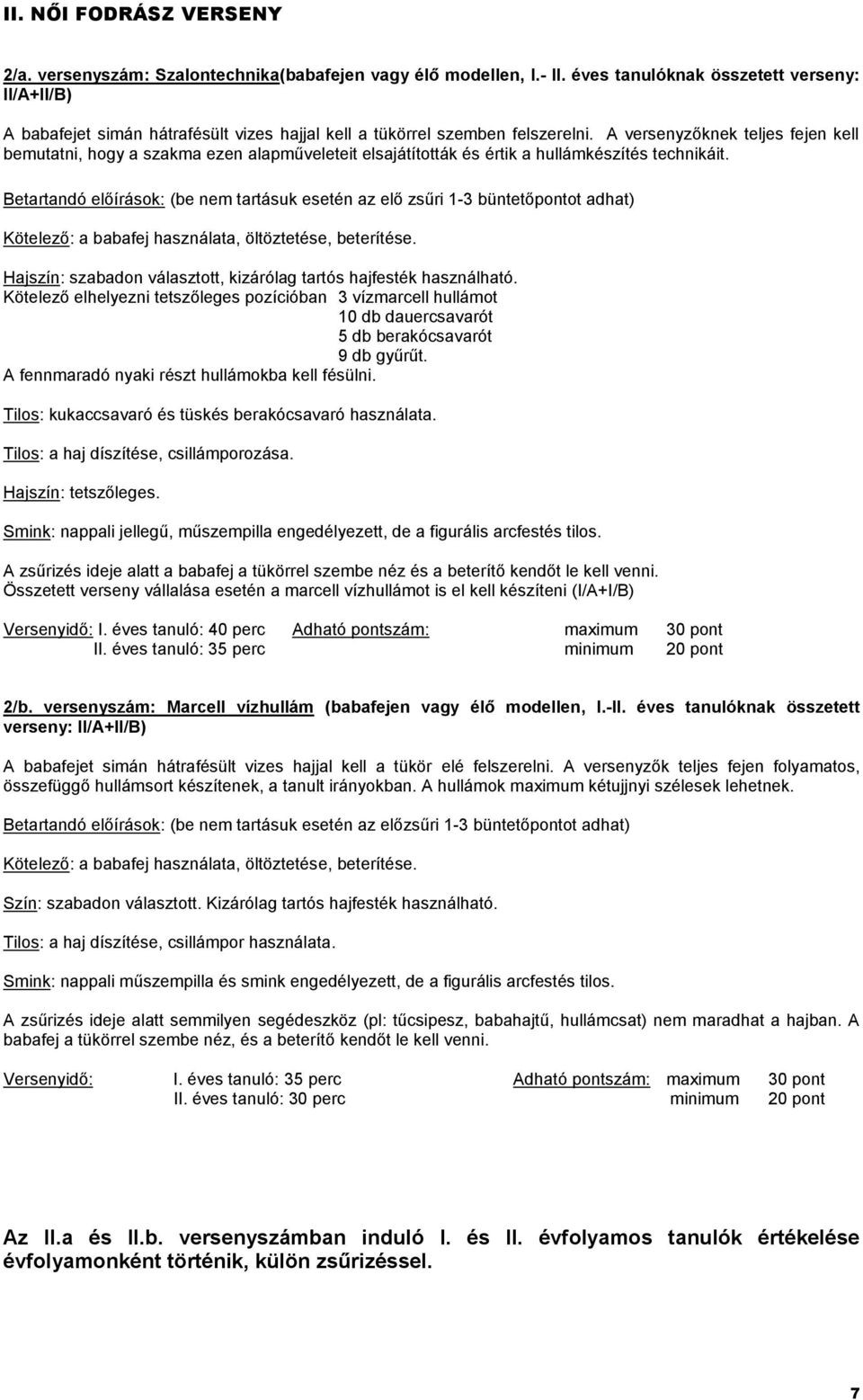 II. NŐI FODRÁSZ VERSENY

2/a. versenyszám: Szalontechnika(babafejen vagy élő modellen, I.- II. éves tanulóknak összetett verseny: II/A+II/B)

A babafejet simán hátrafésült vizes hajjal kell a tükörrel szemben felszerelni. A versenyzőknek teljes fejen kell bemutatni, hogy a szakma ezen alapműveleteit elsajátították és értik a hullámkészítés technikáit.

Betartandó előírások: (be nem tartásuk esetén az elő zsűri 1-3 büntetőpontot adhat)

Kötelező: a babafej használata, öltöztetése, beterítése.

Hajszín: szabadon választott, kizárólag tartós hajfesték használható.
Kötelező elhelyezni tetszőleges pozícióban 3 vízmarcell hullámot
10 db dauercsavarót
5 db berakócsavarót
9 db gyűrűt.
A fennmaradó nyaki részt hullámokba kell fésülni.

Tilos: kukaccsavaró és tüskés berakócsavaró használata.

Tilos: a haj díszítése, csillámporozása.

Hajszín: tetszőleges.

Smink: nappali jellegű, műszempilla engedélyezett, de a figurális arcfestés tilos.

A zsűrizés ideje alatt a babafej a tükörrel szembe néz és a beterítő kendőt le kell venni.
Összetett verseny vállalása esetén a marcell vízhullámot is el kell készíteni (I/A+I/B)

Versenyidő: I. éves tanuló: 40 perc Adható pontszám: maximum 30 pont
II. éves tanuló: 35 perc minimum 20 pont

2/b. versenyszám: Marcell vízhullám (babafejen vagy élő modellen, I.-II. éves tanulóknak összetett verseny: II/A+II/B)

A babafejet simán hátrafésült vizes hajjal kell a tükör elé felszerelni. A versenyzők teljes fejen folyamatos, összefüggő hullámsort készítenek, a tanult irányokban. A hullámok maximum kétujjnyi szélesek lehetnek.

Betartandó előírások: (be nem tartásuk esetén az előzsűri 1-3 büntetőpontot adhat)

Kötelező: a babafej használata, öltöztetése, beterítése.

Szín: szabadon választott. Kizárólag tartós hajfesték használható.

Tilos: a haj díszítése, csillámpor használata.

Smink: nappali műszempilla és smink engedélyezett, de a figurális arcfestés tilos.

A zsűrizés ideje alatt semmilyen segédeszköz (pl: tűcsipesz, babahajtű, hullámcsat) nem maradhat a hajban. A babafej a tükörrel szembe néz, és a beterítő kendőt le kell venni.

Versenyidő: I. éves tanuló: 35 perc Adható pontszám: maximum 30 pont
II. éves tanuló: 30 perc minimum 20 pont

Az II.a és II.b. versenyszámban induló I. és II. évfolyamos tanulók értékelése évfolyamonként történik, külön zsűrizéssel.

7